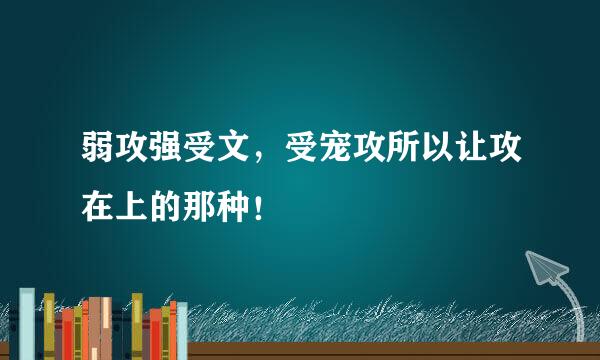 弱攻强受文，受宠攻所以让攻在上的那种！